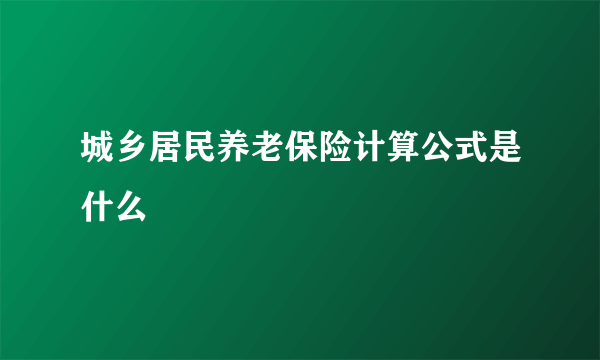 城乡居民养老保险计算公式是什么